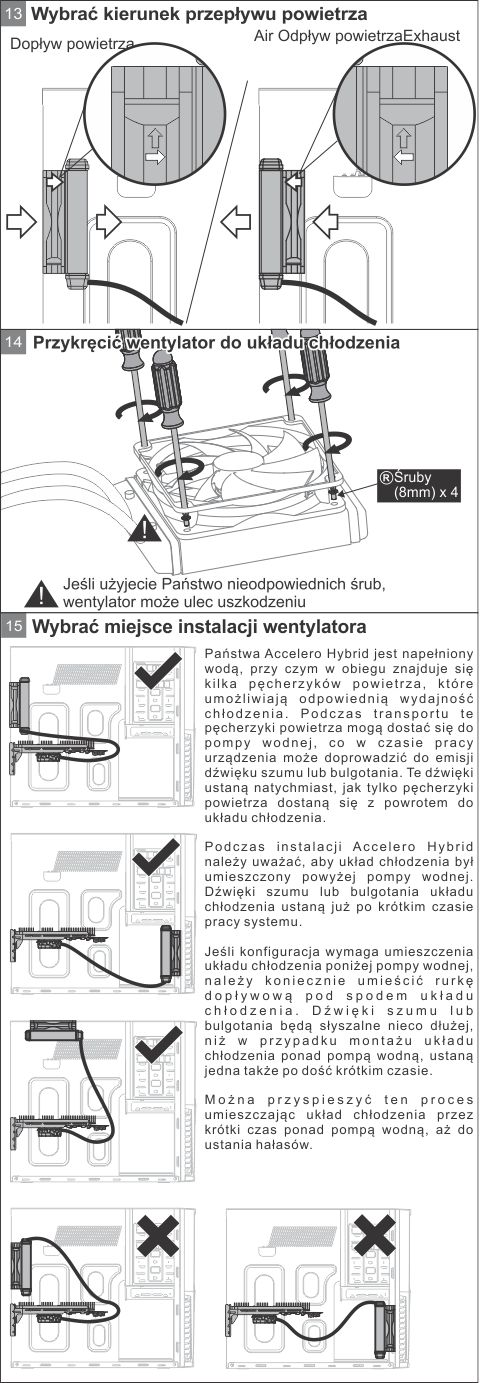 13 Wybrać kierunek przepływu powietrza

Dopływ powietrza

Air Odpływ powietrzaExhaust

14 Przykręcić wentylator do układu chłodzenia

®Śruby (8mm) x 4

Jeśli użyjecie Państwo nieodpowiednich śrub, wentylator może ulec uszkodzeniu

15 Wybrać miejsce instalacji wentylatora

Państwa Accelero Hybrid jest napełniony wodą, przy czym w obiegu znajduje się kilka pęcherzyków powietrza, które umożliwiają odpowiednią wydajność chłodzenia. Podczas transportu te pęcherzyki powietrza mogą dostać się do pompy wodnej, co w czasie pracy urządzenia może doprowadzić do emisji dźwięku szumu lub bulgotania. Te dźwięki ustaną natychmiast, jak tylko pęcherzyki powietrza dostaną się z powrotem do układu chłodzenia.

Podczas instalacji Accelero Hybrid należy uważać, aby układ chłodzenia był umieszczony powyżej pompy wodnej. Dźwięki szumu lub bulgotania układu chłodzenia ustaną już po krótkim czasie pracy systemu.

Jeśli konfiguracja wymaga umieszczenia układu chłodzenia poniżej pompy wodnej, należy koniecznie umieścić rurkę dopływową pod spodem układu chłodzenia. Dźwięki szumu lub bulgotania będą słyszalne nieco dłużej, niż w przypadku montażu układu chłodzenia ponad pompą wodną, ustaną jedna także po dość krótkim czasie.

Można przyspieszyć ten proces umieszczając układ chłodzenia przez krótki czas ponad pompą wodną, aż do ustania hałasów.